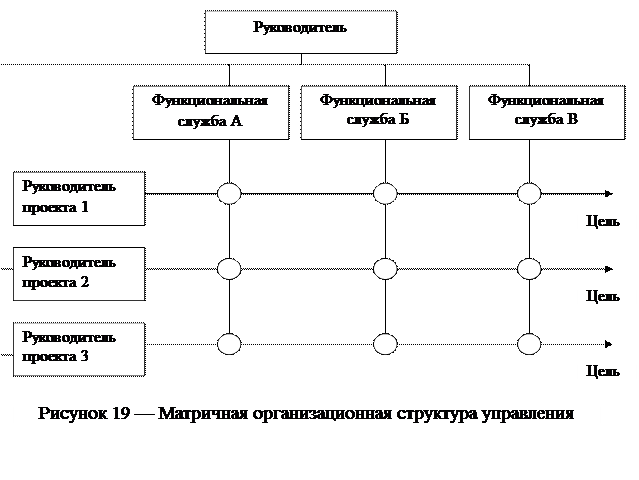 Руководитель

Функциональная служба А

Функциональная служба Б

Функциональная служба В

Руководитель проекта 1

Цель

Руководитель проекта 2

Цель

Руководитель проекта 3

Цель

Рисунок 19 — Матричная организационная структура управления